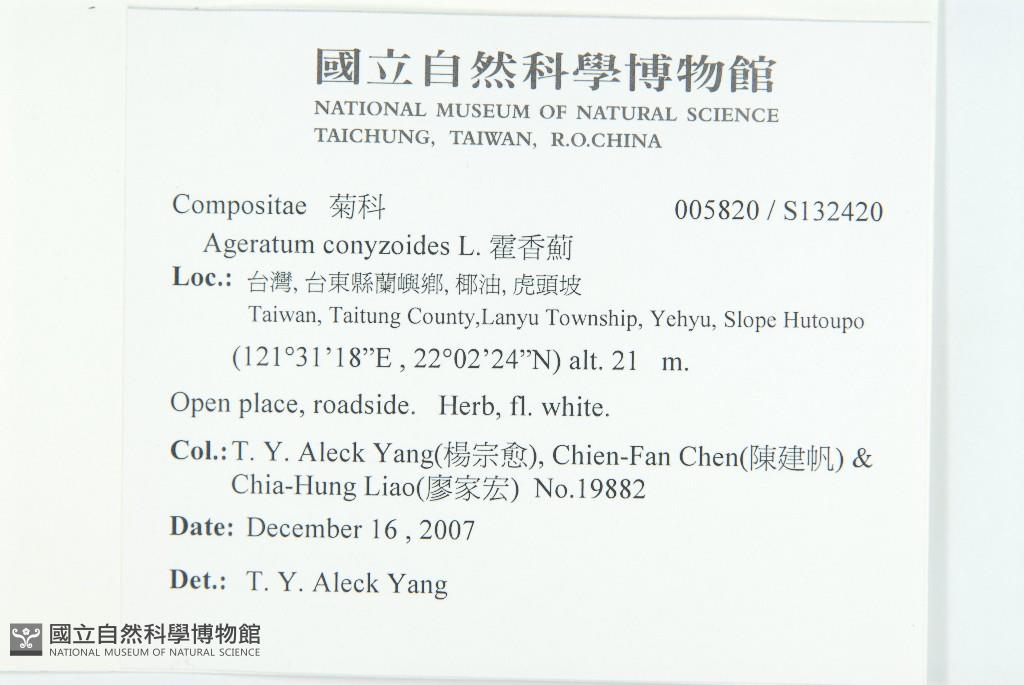 國立自然科學博物館
NATIONAL MUSEUM OF NATURAL SCIENCE
TAICHUNG, TAIWAN, R.O.CHINA

Compositae 菊科 005820 / S132420
Ageratum conyzoides L. 霍香薊

Loc.: 台灣, 台東縣蘭嶼鄉, 椰油, 虎頭坡
Taiwan, Taitung County,Lanyu Township, Yehyu, Slope Hutoupo
(121°31'18"E , 22°02'24"N) alt. 21 m.

Open place, roadside. Herb, fl. white.

Col.: T. Y. Aleck Yang(楊宗愈), Chien-Fan Chen(陳建帆) & Chia-Hung Liao(廖家宏) No.19882

Date: December 16 , 2007

Det.: T. Y. Aleck Yang

國立自然科學博物館
NATIONAL MUSEUM OF NATURAL SCIENCE